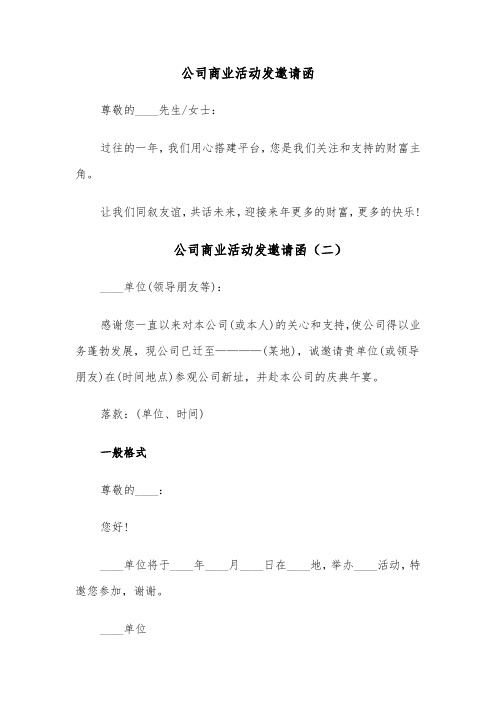 公司商业活动发邀请函

尊敬的____先生/女士：

过往的一年，我们用心搭建平台，您是我们关注和支持的财富主角。

让我们同叙友谊，共话未来，迎接来年更多的财富，更多的快乐！

公司商业活动发邀请函（二）

____单位(领导朋友等)：

感谢您一直以来对本公司(或本人)的关心和支持，使公司得以业务蓬勃发展，现公司已迁至————(某地)，诚邀请贵单位(或领导朋友)在(时间地点)参观公司新址，并赴本公司的庆典午宴。

落款：(单位、时间)

一般格式

尊敬的____：

您好！

____单位将于____年____月____日在____地，举办____活动，特邀您参加，谢谢。

____单位